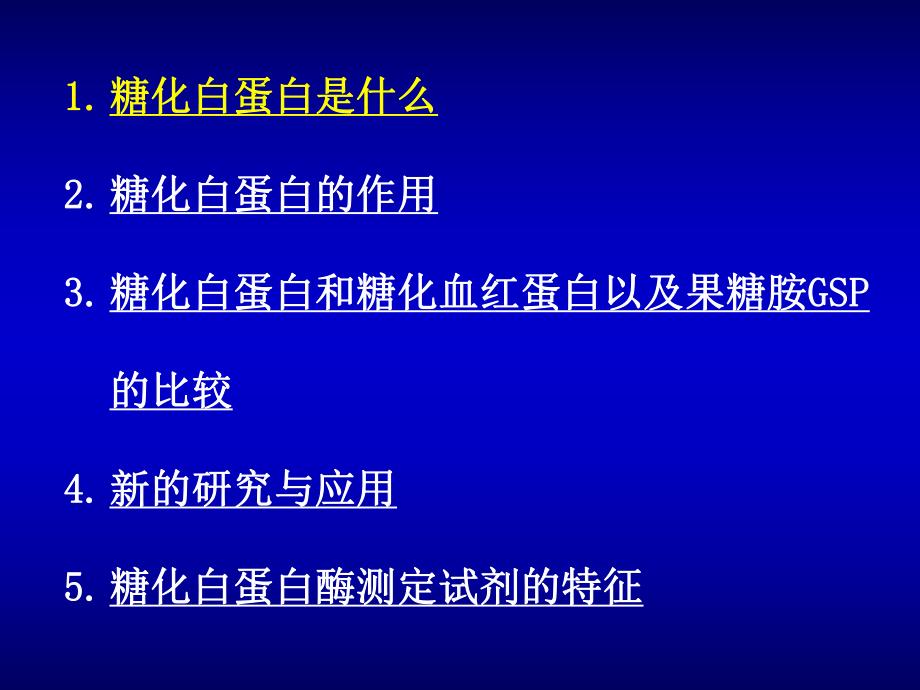 1. 糖化白蛋白是什么

2. 糖化白蛋白的作用

3. 糖化白蛋白和糖化血红蛋白以及果糖胺GSP的比较

4. 新的研究与应用

5. 糖化白蛋白酶测定试剂的特征